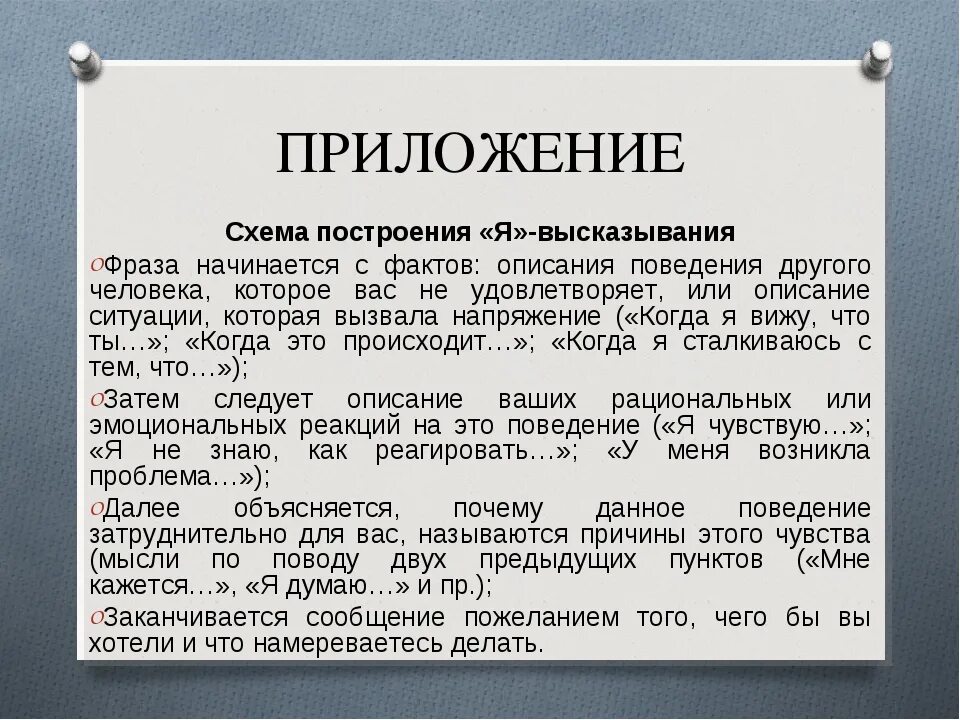 ПРИЛОЖЕНИЕ

Схема построения «Я»-высказывания

Фраза начинается с фактов: описания поведения другого человека, которое вас не удовлетворяет, или описание ситуации, которая вызвала напряжение («Когда я вижу, что ты…»; «Когда это происходит…»; «Когда я сталкиваюсь с тем, что…»);

Затем следует описание ваших рациональных или эмоциональных реакций на это поведение («Я чувствую…»; «Я не знаю, как реагировать…»; «У меня возникла проблема…»);

Далее объясняется, почему данное поведение затруднительно для вас, называются причины этого чувства (мысли по поводу двух предыдущих пунктов («Мне кажется…», «Я думаю…» и пр.);

Заканчивается сообщение пожеланием того, чего бы вы хотели и что намереваетесь делать.